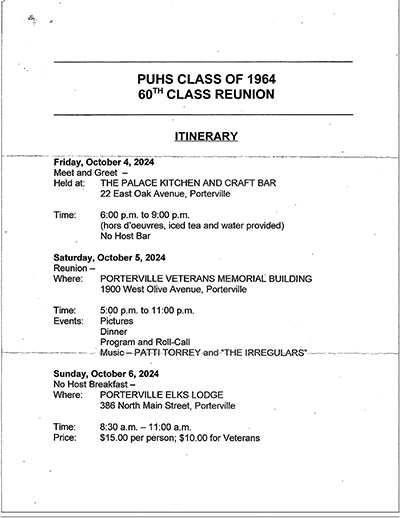 PUHS CLASS OF 1964
60$^{TH}$ CLASS REUNION

ITINERARY

Friday, October 4, 2024
Meet and Greet –
Held at: THE PALACE KITCHEN AND CRAFT BAR
22 East Oak Avenue, Porterville

Time: 6:00 p.m. to 9:00 p.m.
(hors d'oeuvres, iced tea and water provided)
No Host Bar

Saturday, October 5, 2024
Reunion –
Where: PORTERVILLE VETERANS MEMORIAL BUILDING
1900 West Olive Avenue, Porterville

Time: 5:00 p.m. to 11:00 p.m.
Events: Pictures
Dinner
Program and Roll-Call
Music – PATTI TORREY and "THE IRREGULARS"

Sunday, October 6, 2024
No Host Breakfast –
Where: PORTERVILLE ELKS LODGE
386 North Main Street, Porterville

Time: 8:30 a.m. – 11:00 a.m.
Price: $15.00 per person; $10.00 for Veterans